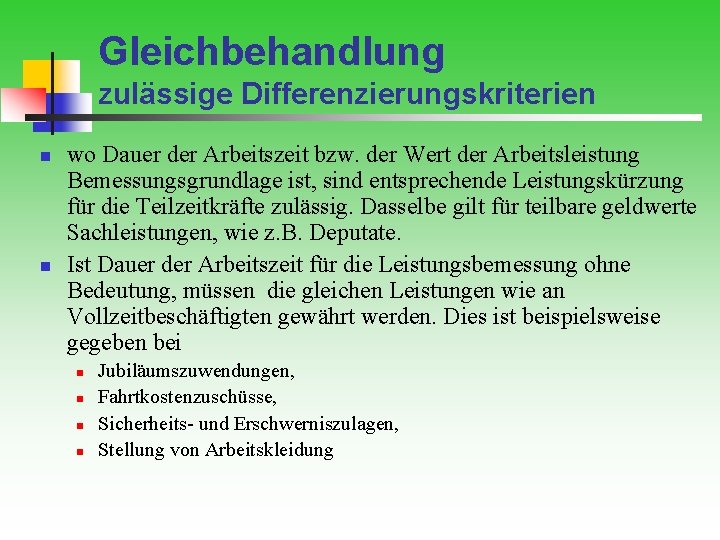 Gleichbehandlung
zulässige Differenzierungskriterien

wo Dauer der Arbeitszeit bzw. der Wert der Arbeitsleistung Bemessungsgrundlage ist, sind entsprechende Leistungskürzung für die Teilzeitkräfte zulässig. Dasselbe gilt für teilbare geldwerte Sachleistungen, wie z.B. Deputate.

Ist Dauer der Arbeitszeit für die Leistungsbemessung ohne Bedeutung, müssen die gleichen Leistungen wie an Vollzeitbeschäftigten gewährt werden. Dies ist beispielsweise gegeben bei

Jubiläumszuwendungen,
Fahrtkostenzuschüsse,
Sicherheits- und Erschwerniszulagen,
Stellung von Arbeitskleidung